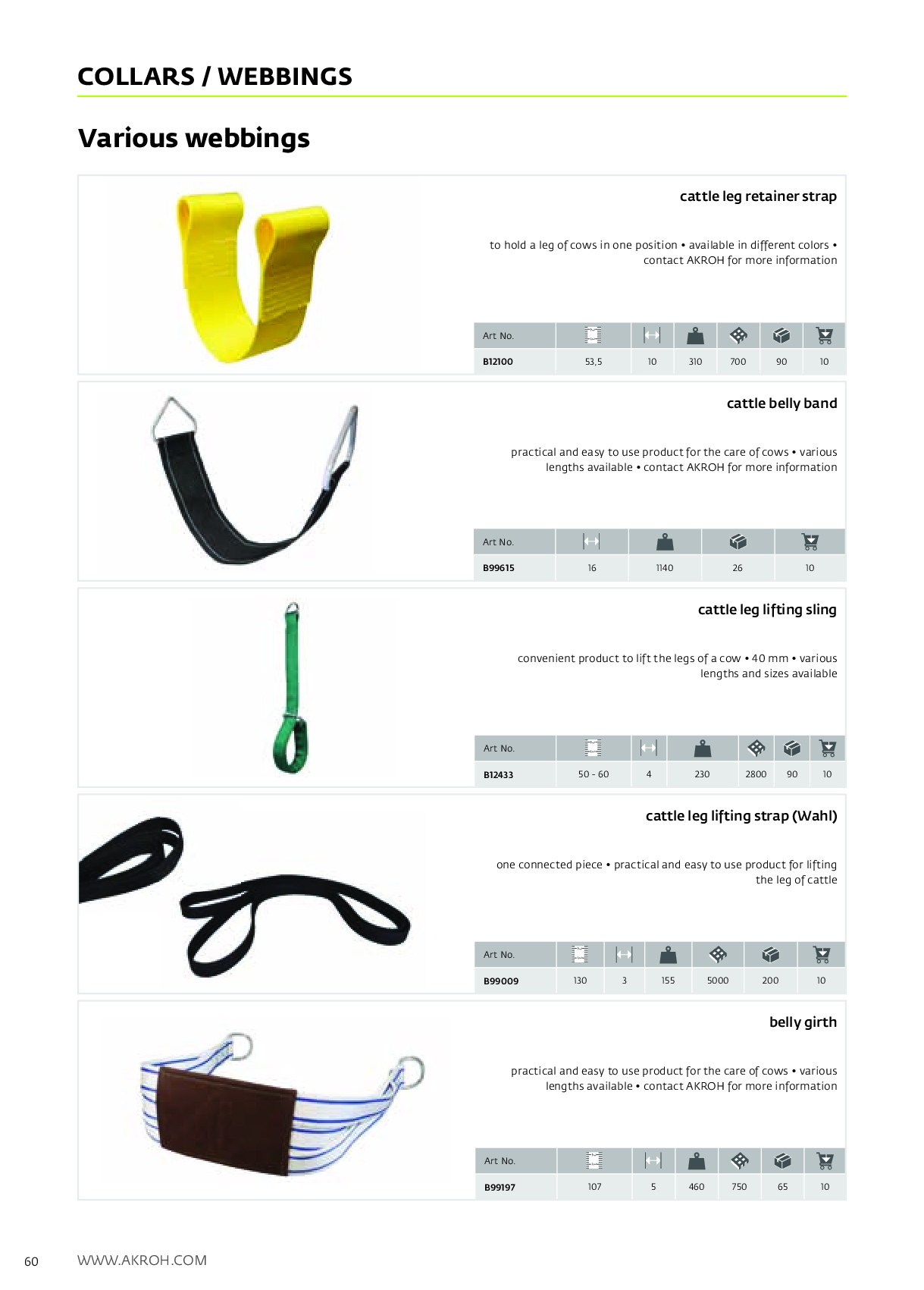 COLLARS / WEBBINGS

Various webbings

cattle leg retainer strap

to hold a leg of cows in one position • available in different colors • contact AKROH for more information

| Art No. | | | | | | |
|---|---|---|---|---|---|---|
| B12100 | 53,5 | 10 | 310 | 700 | 90 | 10 |

cattle belly band

practical and easy to use product for the care of cows • various lengths available • contact AKROH for more information

| Art No. | | | | |
|---|---|---|---|---|
| B99615 | 16 | 1140 | 26 | 10 |

cattle leg lifting sling

convenient product to lift the legs of a cow • 40 mm • various lengths and sizes available

| Art No. | | | | | | |
|---|---|---|---|---|---|---|
| B12433 | 50 - 60 | 4 | 230 | 2800 | 90 | 10 |

cattle leg lifting strap (Wahl)

one connected piece • practical and easy to use product for lifting the leg of cattle

| Art No. | | | | | | |
|---|---|---|---|---|---|---|
| B99009 | 130 | 3 | 155 | 5000 | 200 | 10 |

belly girth

practical and easy to use product for the care of cows • various lengths available • contact AKROH for more information

| Art No. | | | | | | |
|---|---|---|---|---|---|---|
| B99197 | 107 | 5 | 460 | 750 | 65 | 10 |

60 WWW.AKROH.COM